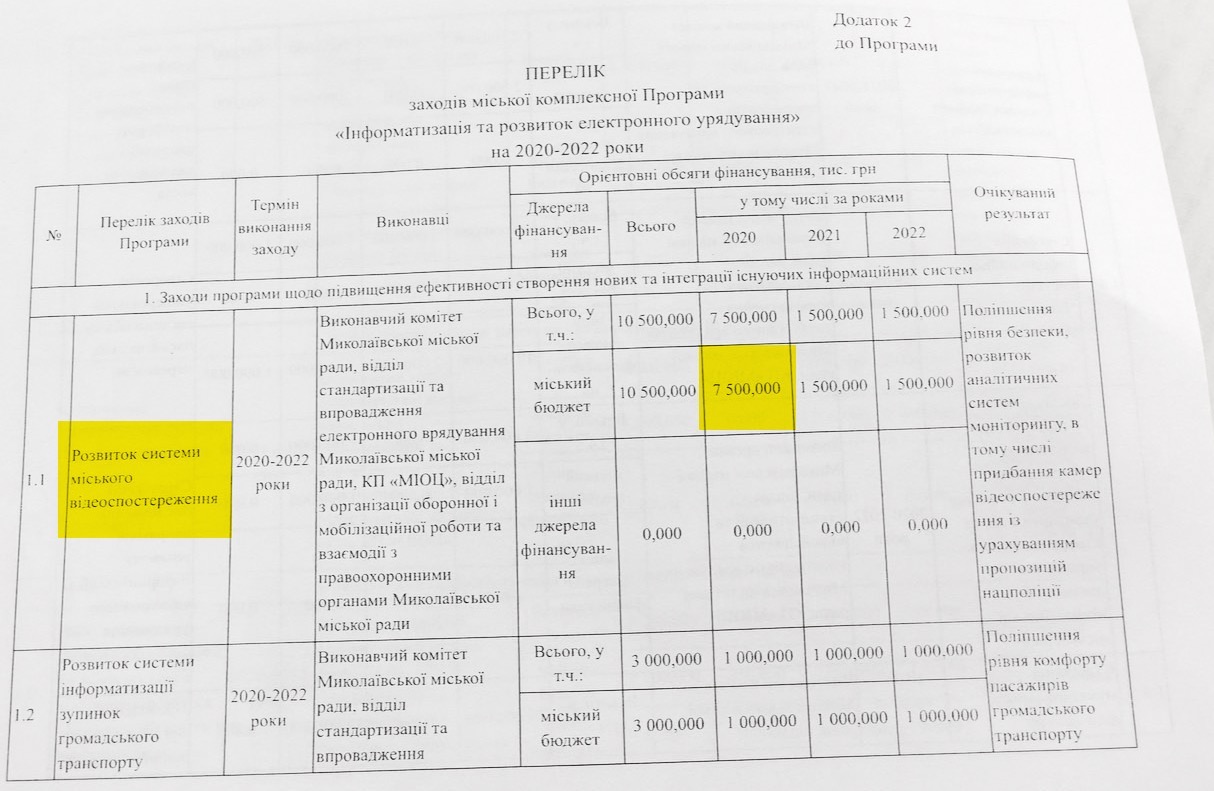 Додаток 2
до Програми

ПЕРЕЛІК
заходів міської комплексної Програми
«Інформатизація та розвиток електронного урядування»
на 2020-2022 роки

| № | Перелік заходів Програми | Термін виконання заходу | Виконавці | Орієнтовні обсяги фінансування, тис. грн |  |  |  |  | Очікуваний результат |
|---|---|---|---|---|---|---|---|---|---|
|  |  |  |  | Джерела фінансування | Всього | у тому числі за роками |  |  |  |
|  |  |  |  |  |  | 2020 | 2021 | 2022 |  |
| 1. Заходи програми щодо підвищення ефективності створення нових та інтеграції існуючих інформаційних систем |  |  |  |  |  |  |  |  |  |
| 1.1 | Розвиток системи міського відеоспостереження | 2020-2022 роки | Виконавчий комітет Миколаївської міської ради, відділ стандартизації та впровадження електронного врядування Миколаївської міської ради, КП «МІОЦ», відділ з організації оборонної і мобілізаційної роботи та взаємодії з правоохоронними органами Миколаївської міської ради | Всього, у т.ч.: | 10 500,000 | 7 500,000 | 1 500,000 | 1 500,000 | Поліпшення рівня безпеки, розвиток аналітичних систем моніторингу, в тому числі придбання камер відеоспостереження із урахуванням пропозицій нацполіції |
|  |  |  |  | міський бюджет | 10 500,000 | 7 500,000 | 1 500,000 | 1 500,000 |  |
|  |  |  |  | інші джерела фінансування | 0,000 | 0,000 | 0,000 | 0,000 |  |
| 1.2 | Розвиток системи інформатизації зупинок громадського транспорту | 2020-2022 роки | Виконавчий комітет Миколаївської міської ради, відділ стандартизації та впровадження | Всього, у т.ч.: | 3 000,000 | 1 000,000 | 1 000,000 | 1 000,000 | Поліпшення рівня комфорту пасажирів громадського транспорту |
|  |  |  |  | міський бюджет | 3 000,000 | 1 000,000 | 1 000,000 | 1 000,000 |  |